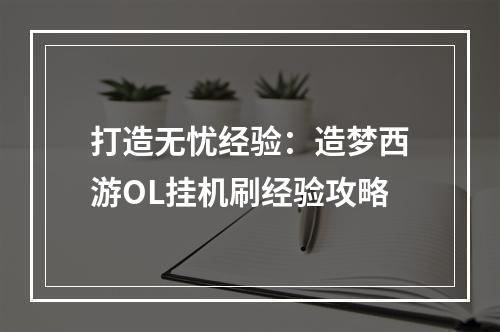 打造无忧经验：造梦西游OL挂机刷经验攻略